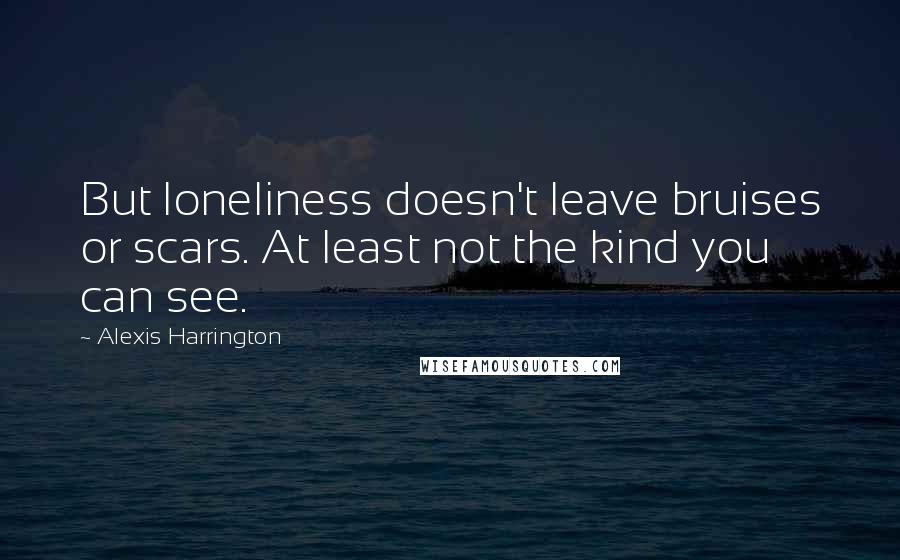 But loneliness doesn't leave bruises or scars. At least not the kind you can see.

~ Alexis Harrington

WISEFAMOUSQUOTES.COM